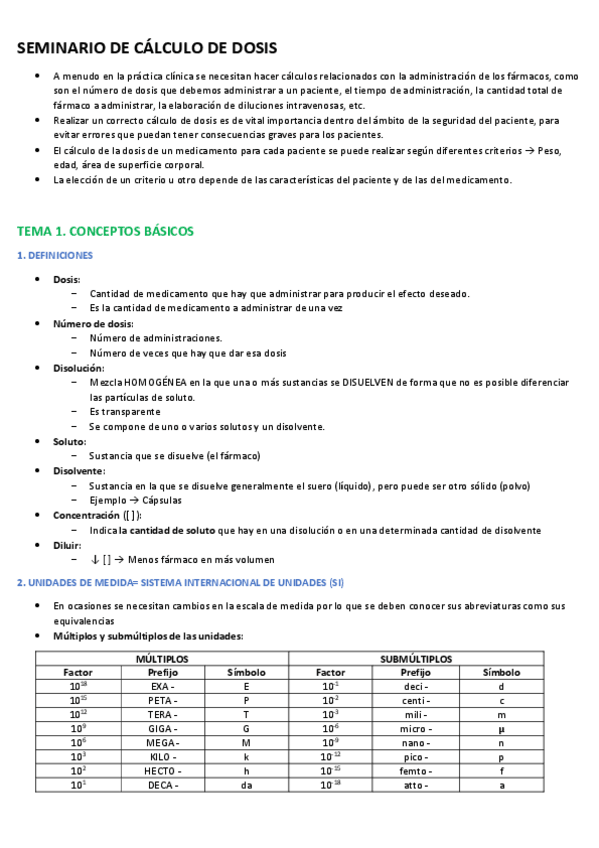 SEMINARIO DE CÁLCULO DE DOSIS

- A menudo en la práctica clínica se necesitan hacer cálculos relacionados con la administración de los fármacos, como son el número de dosis que debemos administrar a un paciente, el tiempo de administración, la cantidad total de fármaco a administrar, la elaboración de diluciones intravenosas, etc.
- Realizar un correcto cálculo de dosis es de vital importancia dentro del ámbito de la seguridad del paciente, para evitar errores que puedan tener consecuencias graves para los pacientes.
- El cálculo de la dosis de un medicamento para cada paciente se puede realizar según diferentes criterios → Peso, edad, área de superficie corporal.
- La elección de un criterio u otro depende de las características del paciente y de las del medicamento.

TEMA 1. CONCEPTOS BÁSICOS

1. DEFINICIONES

- Dosis:
  - Cantidad de medicamento que hay que administrar para producir el efecto deseado.
  - Es la cantidad de medicamento a administrar de una vez
- Número de dosis:
  - Número de administraciones.
  - Número de veces que hay que dar esa dosis
- Disolución:
  - Mezcla HOMOGÉNEA en la que una o más sustancias se DISUELVEN de forma que no es posible diferenciar las partículas de soluto.
  - Es transparente
  - Se compone de uno o varios solutos y un disolvente.
- Soluto:
  - Sustancia que se disuelve (el fármaco)
- Disolvente:
  - Sustancia en la que se disuelve generalmente el suero (líquido), pero puede ser otro sólido (polvo)
  - Ejemplo → Cápsulas
- Concentración ([ ]):
  - Indica la cantidad de soluto que hay en una disolución o en una determinada cantidad de disolvente
- Diluir:
  - ↓ [ ] → Menos fármaco en más volumen

2. UNIDADES DE MEDIDA= SISTEMA INTERNACIONAL DE UNIDADES (SI)

- En ocasiones se necesitan cambios en la escala de medida por lo que se deben conocer sus abreviaturas como sus equivalencias
- Múltiplos y submúltiplos de las unidades:

| MÚLTIPLOS | | | SUBMÚLTIPLOS | | |
|---|---|---|---|---|---|
| Factor | Prefijo | Símbolo | Factor | Prefijo | Símbolo |
| $10^{18}$ | EXA - | E | $10^{-1}$ | deci - | d |
| $10^{15}$ | PETA - | P | $10^{-2}$ | centi - | c |
| $10^{12}$ | TERA - | T | $10^{-3}$ | mili - | m |
| $10^{9}$ | GIGA - | G | $10^{-6}$ | micro - | µ |
| $10^{6}$ | MEGA - | M | $10^{-9}$ | nano - | n |
| $10^{3}$ | KILO - | k | $10^{-12}$ | pico - | p |
| $10^{2}$ | HECTO - | h | $10^{-15}$ | femto - | f |
| $10^{1}$ | DECA - | da | $10^{-18}$ | atto - | a |